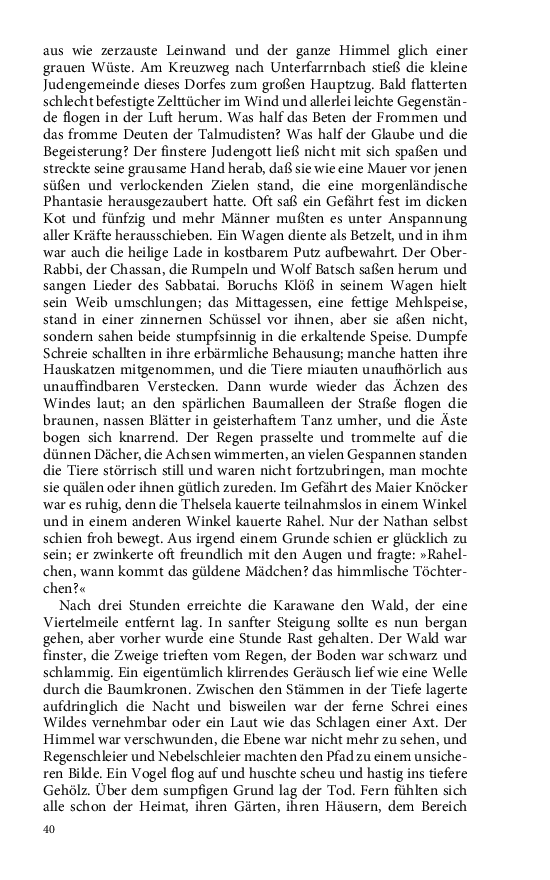 aus wie zerzauste Leinwand und der ganze Himmel glich einer grauen Wüste. Am Kreuzweg nach Unterfarrnbach stieß die kleine Judengemeinde dieses Dorfes zum großen Hauptzug. Bald flatterten schlecht befestigte Zelttücher im Wind und allerlei leichte Gegenstände flogen in der Luft herum. Was half das Beten der Frommen und das fromme Deuten der Talmudisten? Was half der Glaube und die Begeisterung? Der finstere Judengott ließ nicht mit sich spaßen und streckte seine grausame Hand herab, daß sie wie eine Mauer vor jenen süßen und verlockenden Zielen stand, die eine morgenländische Phantasie herausgezaubert hatte. Oft saß ein Gefährt fest im dicken Kot und fünfzig und mehr Männer mußten es unter Anspannung aller Kräfte herausschieben. Ein Wagen diente als Betzelt, und in ihm war auch die heilige Lade in kostbarem Putz aufbewahrt. Der Ober-Rabbi, der Chassan, die Rumpeln und Wolf Batsch saßen herum und sangen Lieder des Sabbatai. Boruchs Klöß in seinem Wagen hielt sein Weib umschlungen; das Mittagessen, eine fettige Mehlspeise, stand in einer zinnernen Schüssel vor ihnen, aber sie aßen nicht, sondern sahen beide stumpfsinnig in die erkaltende Speise. Dumpfe Schreie schallten in ihre erbärmliche Behausung; manche hatten ihre Hauskatzen mitgenommen, und die Tiere miauten unaufhörlich aus unauffindbaren Verstecken. Dann wurde wieder das Ächzen des Windes laut; an den spärlichen Baumalleen der Straße flogen die braunen, nassen Blätter in geisterhaftem Tanz umher, und die Äste bogen sich knarrend. Der Regen prasselte und trommelte auf die dünnen Dächer, die Achsen wimmerten, an vielen Gespannen standen die Tiere störrisch still und waren nicht fortzubringen, man mochte sie quälen oder ihnen gütlich zureden. Im Gefährt des Maier Knöcker war es ruhig, denn die Thelsela kauerte teilnahmslos in einem Winkel und in einem anderen Winkel kauerte Rahel. Nur der Nathan selbst schien froh bewegt. Aus irgend einem Grunde schien er glücklich zu sein; er zwinkerte oft freundlich mit den Augen und fragte: »Rahelchen, wann kommt das güldene Mädchen? das himmlische Töchterchen?«

Nach drei Stunden erreichte die Karawane den Wald, der eine Viertelmeile entfernt lag. In sanfter Steigung sollte es nun bergan gehen, aber vorher wurde eine Stunde Rast gehalten. Der Wald war finster, die Zweige trieften vom Regen, der Boden war schwarz und schlammig. Ein eigentümlich klirrendes Geräusch lief wie eine Welle durch die Baumkronen. Zwischen den Stämmen in der Tiefe lagerte aufdringlich die Nacht und bisweilen war der ferne Schrei eines Wildes vernehmbar oder ein Laut wie das Schlagen einer Axt. Der Himmel war verschwunden, die Ebene war nicht mehr zu sehen, und Regenschleier und Nebelschleier machten den Pfad zu einem unsicheren Bilde. Ein Vogel flog auf und huschte scheu und hastig ins tiefere Gehölz. Über dem sumpfigen Grund lag der Tod. Fern fühlten sich alle schon der Heimat, ihren Gärten, ihren Häusern, dem Bereich

40